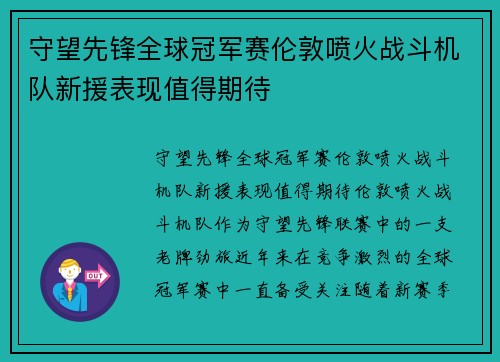 守望先锋全球冠军赛伦敦喷火战斗机队新援表现值得期待

守望先锋全球冠军赛伦敦喷火战斗机队新援表现值得期待伦敦喷火战斗机队作为守望先锋联赛中的一支老牌劲旅近年来在竞争激烈的全球冠军赛中一直备受关注随着新赛季

OUT